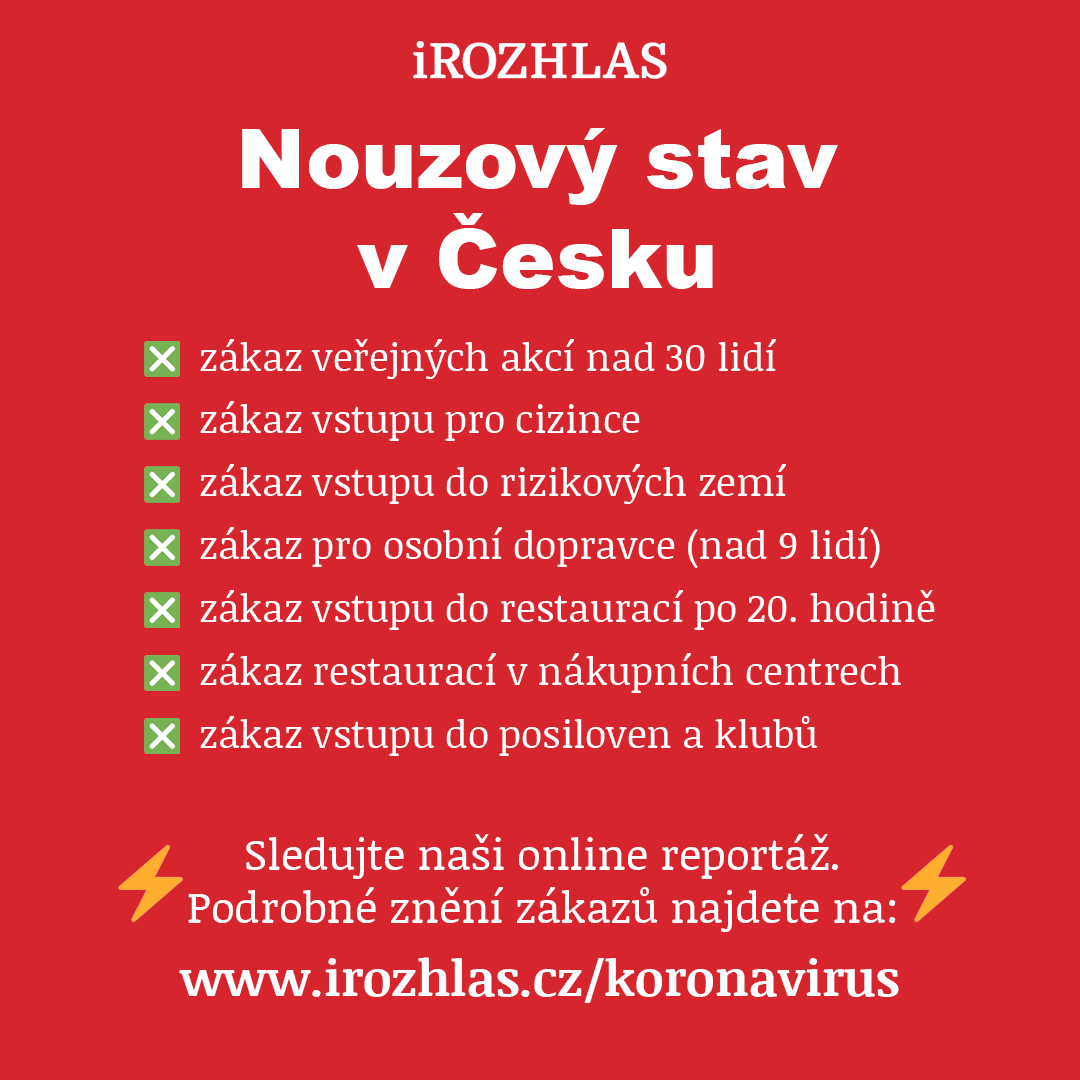 iROZHLAS

Nouzový stav v Česku

❎ zákaz veřejných akcí nad 30 lidí
❎ zákaz vstupu pro cizince
❎ zákaz vstupu do rizikových zemí
❎ zákaz pro osobní dopravce (nad 9 lidí)
❎ zákaz vstupu do restaurací po 20. hodině
❎ zákaz restaurací v nákupních centrech
❎ zákaz vstupu do posiloven a klubů

⚡ Sledujte naši online reportáž.
Podrobné znění zákazů najdete na: ⚡

www.irozhlas.cz/koronavirus